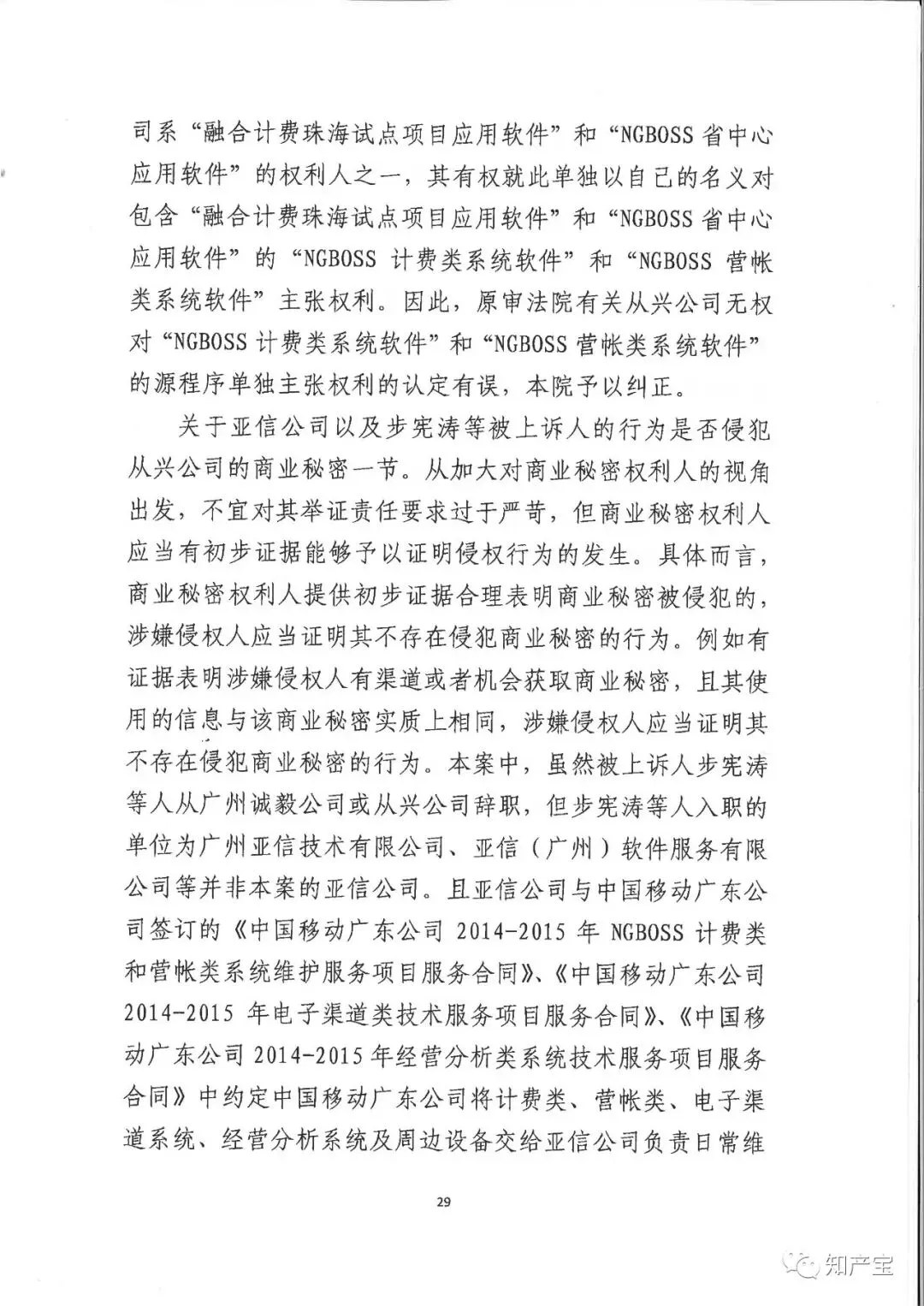 司系“融合计费珠海试点项目应用软件”和“NGBOSS 省中心应用软件”的权利人之一，其有权就此单独以自己的名义对包含“融合计费珠海试点项目应用软件”和“NGBOSS 省中心应用软件”的“NGBOSS 计费类系统软件”和“NGBOSS 营帐类系统软件”主张权利。因此，原审法院有关从兴公司无权对“NGBOSS 计费类系统软件”和“NGBOSS 营帐类系统软件”的源程序单独主张权利的认定有误，本院予以纠正。

关于亚信公司以及步宪涛等被上诉人的行为是否侵犯从兴公司的商业秘密一节。从加大对商业秘密权利人的视角出发，不宜对其举证责任要求过于严苛，但商业秘密权利人应当有初步证据能够予以证明侵权行为的发生。具体而言，商业秘密权利人提供初步证据合理表明商业秘密被侵犯的，涉嫌侵权人应当证明其不存在侵犯商业秘密的行为。例如有证据表明涉嫌侵权人有渠道或者机会获取商业秘密，且其使用的信息与该商业秘密实质上相同，涉嫌侵权人应当证明其不存在侵犯商业秘密的行为。本案中，虽然被上诉人步宪涛等人从广州诚毅公司或从兴公司辞职，但步宪涛等人入职的单位为广州亚信技术有限公司、亚信（广州）软件服务有限公司等并非本案的亚信公司。且亚信公司与中国移动广东公司签订的《中国移动广东公司 2014-2015 年 NGBOSS 计费类和营帐类系统维护服务项目服务合同》、《中国移动广东公司 2014-2015 年电子渠道类技术服务项目服务合同》、《中国移动广东公司 2014-2015 年经营分析类系统技术服务项目服务合同》中约定中国移动广东公司将计费类、营帐类、电子渠道系统、经营分析系统及周边设备交给亚信公司负责日常维

29

知产宝